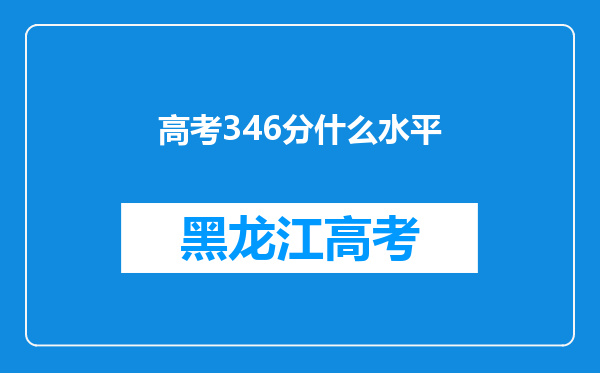 高考346分什么水平

黑龙江高考